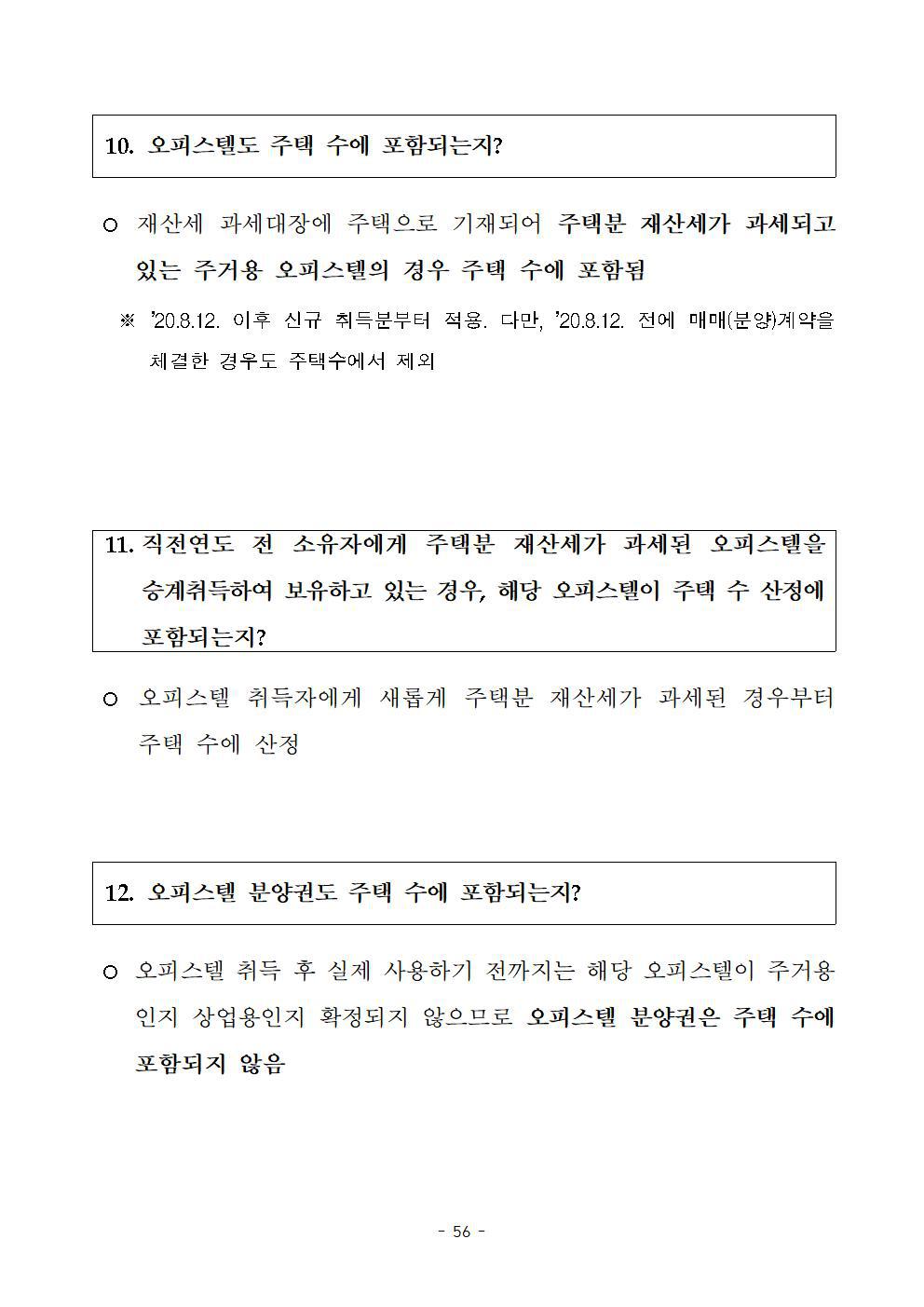 10. 오피스텔도 주택 수에 포함되는지?

○ 재산세 과세대장에 주택으로 기재되어 주택분 재산세가 과세되고 있는 주거용 오피스텔의 경우 주택 수에 포함됨

※ '20.8.12. 이후 신규 취득분부터 적용. 다만, '20.8.12. 전에 매매(분양)계약을 체결한 경우도 주택수에서 제외

11. 직전연도 전 소유자에게 주택분 재산세가 과세된 오피스텔을 승계취득하여 보유하고 있는 경우, 해당 오피스텔이 주택 수 산정에 포함되는지?

○ 오피스텔 취득자에게 새롭게 주택분 재산세가 과세된 경우부터 주택 수에 산정

12. 오피스텔 분양권도 주택 수에 포함되는지?

○ 오피스텔 취득 후 실제 사용하기 전까지는 해당 오피스텔이 주거용인지 상업용인지 확정되지 않으므로 오피스텔 분양권은 주택 수에 포함되지 않음

- 56 -